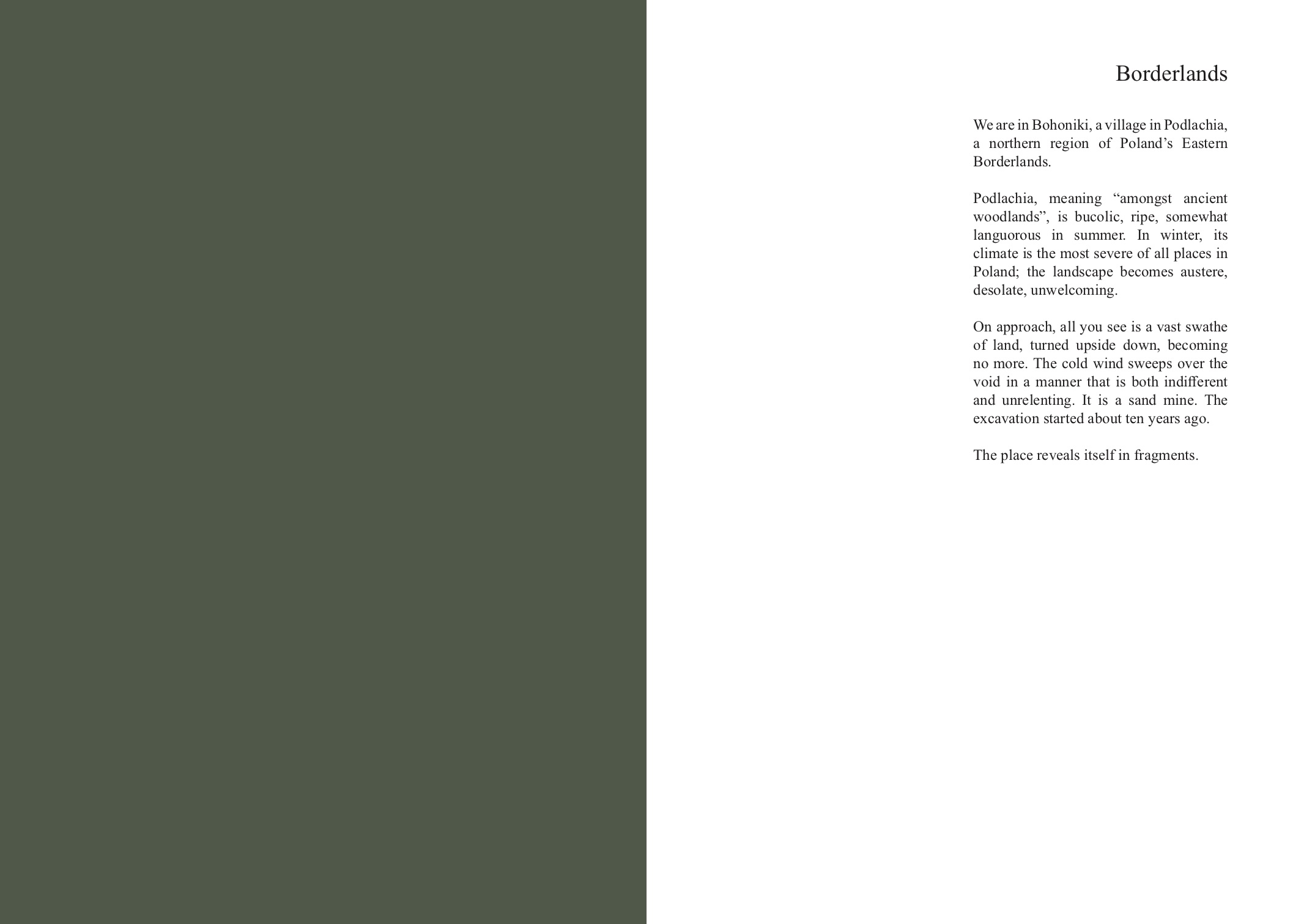 Borderlands

We are in Bohoniki, a village in Podlachia, a northern region of Poland’s Eastern Borderlands.

Podlachia, meaning “amongst ancient woodlands”, is bucolic, ripe, somewhat languorous in summer. In winter, its climate is the most severe of all places in Poland; the landscape becomes austere, desolate, unwelcoming.

On approach, all you see is a vast swathe of land, turned upside down, becoming no more. The cold wind sweeps over the void in a manner that is both indifferent and unrelenting. It is a sand mine. The excavation started about ten years ago.

The place reveals itself in fragments.